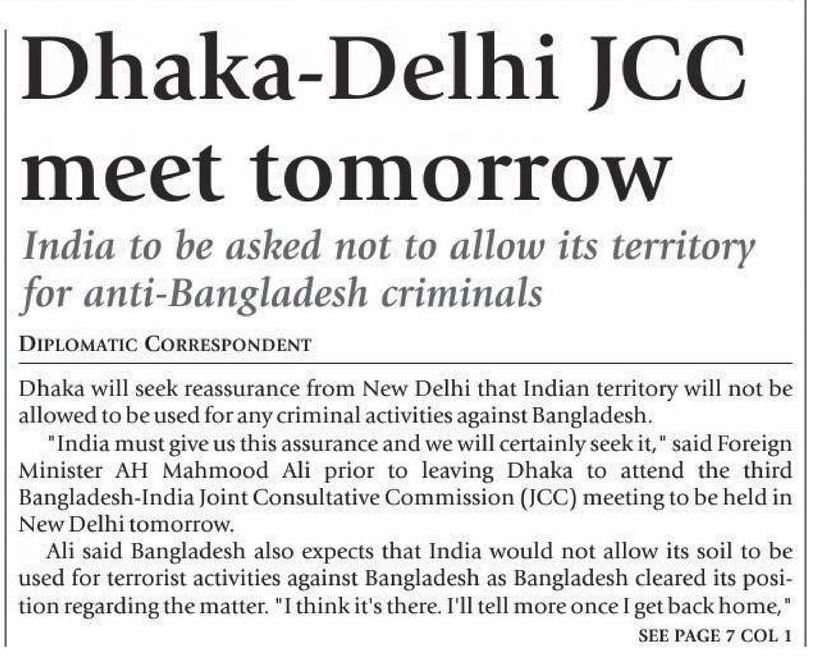 Dhaka-Delhi JCC meet tomorrow

India to be asked not to allow its territory for anti-Bangladesh criminals

DIPLOMATIC CORRESPONDENT

Dhaka will seek reassurance from New Delhi that Indian territory will not be allowed to be used for any criminal activities against Bangladesh.

"India must give us this assurance and we will certainly seek it," said Foreign Minister AH Mahmood Ali prior to leaving Dhaka to attend the third Bangladesh-India Joint Consultative Commission (JCC) meeting to be held in New Delhi tomorrow.

Ali said Bangladesh also expects that India would not allow its soil to be used for terrorist activities against Bangladesh as Bangladesh cleared its position regarding the matter. "I think it's there. I'll tell more once I get back home,"

SEE PAGE 7 COL 1